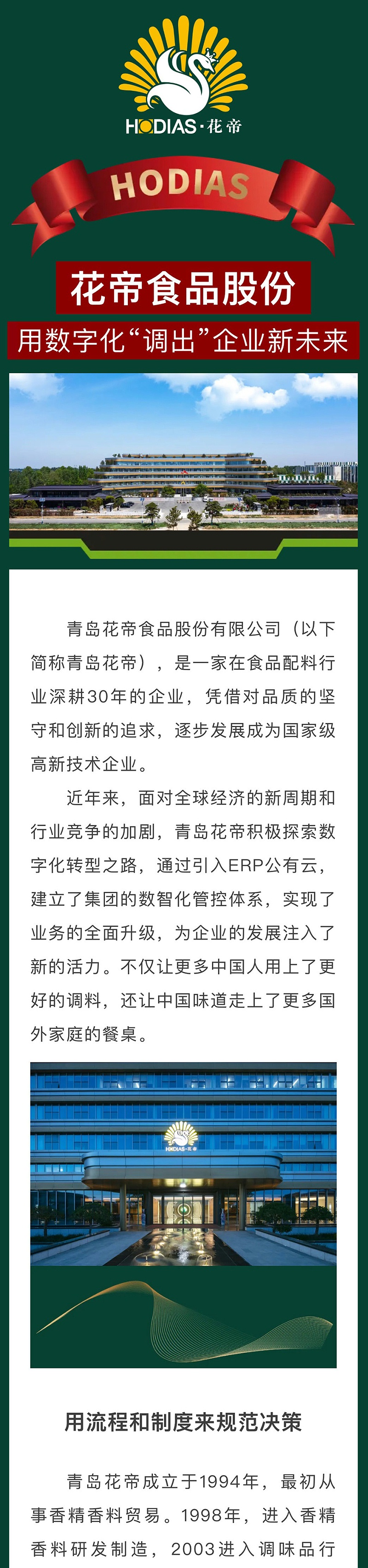 HODIAS·花帝

HODIAS

花帝食品股份

用数字化“调出”企业新未来

青岛花帝食品股份有限公司（以下简称青岛花帝），是一家在食品配料行业深耕30年的企业，凭借对品质的坚守和创新的追求，逐步发展成为国家级高新技术企业。

近年来，面对全球经济的新周期和行业竞争的加剧，青岛花帝积极探索数字化转型之路，通过引入ERP公有云，建立了集团的数智化管控体系，实现了业务的全面升级，为企业的发展注入了新的活力。不仅让更多中国人用上了更好的调料，还让中国味道走上了更多国外家庭的餐桌。

HODIAS·花帝

用流程和制度来规范决策

青岛花帝成立于1994年，最初从事香精香料贸易。1998年，进入香精香料研发制造，2003进入调味品行